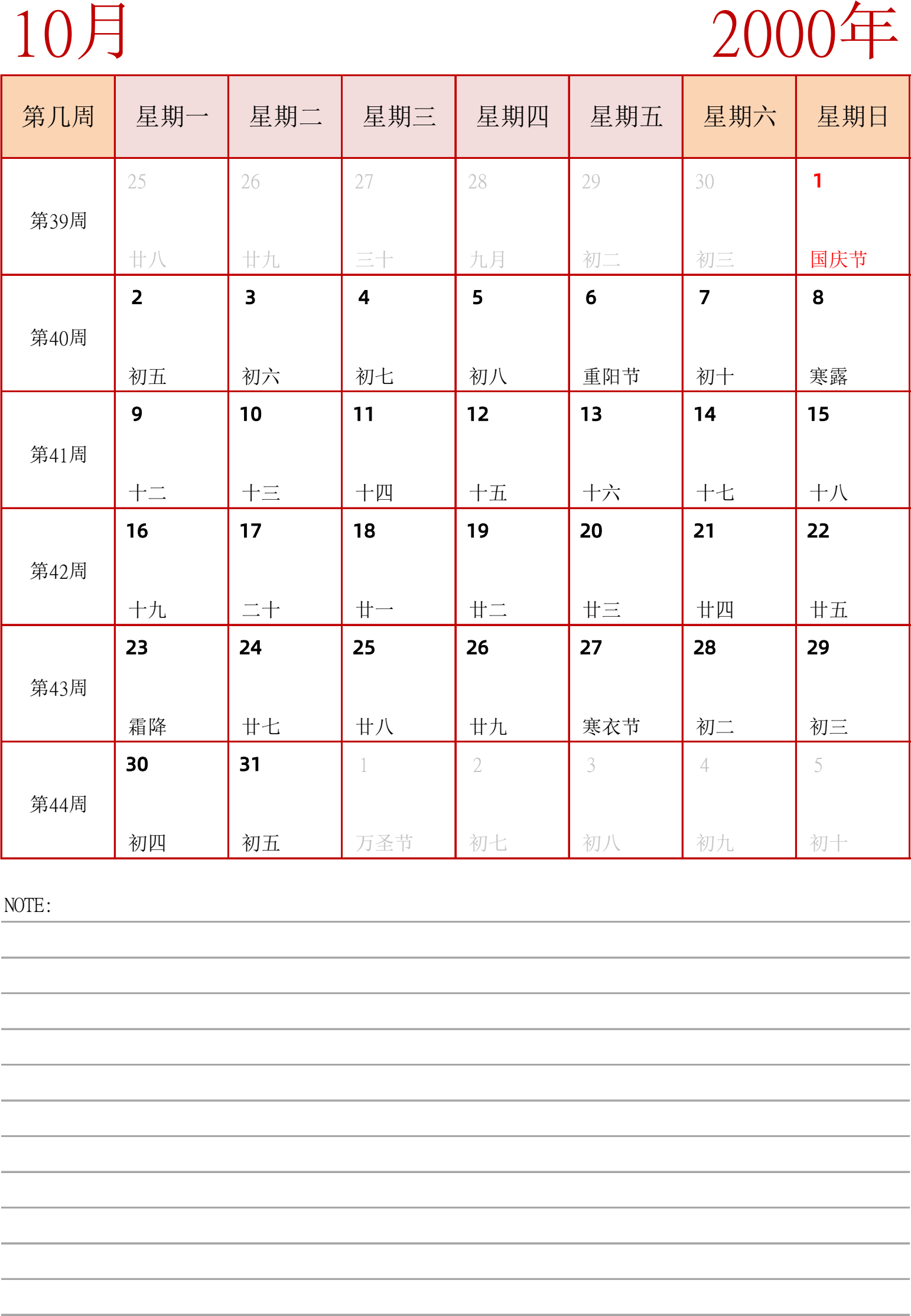 10月

2000年

| 第几周 | 星期一 | 星期二 | 星期三 | 星期四 | 星期五 | 星期六 | 星期日 |
|---|---|---|---|---|---|---|---|
| 第39周 | 25 廿八 | 26 廿九 | 27 三十 | 28 九月 | 29 初二 | 30 初三 | 1 国庆节 |
| 第40周 | 2 初五 | 3 初六 | 4 初七 | 5 初八 | 6 重阳节 | 7 初十 | 8 寒露 |
| 第41周 | 9 十二 | 10 十三 | 11 十四 | 12 十五 | 13 十六 | 14 十七 | 15 十八 |
| 第42周 | 16 十九 | 17 二十 | 18 廿一 | 19 廿二 | 20 廿三 | 21 廿四 | 22 廿五 |
| 第43周 | 23 霜降 | 24 廿七 | 25 廿八 | 26 廿九 | 27 寒衣节 | 28 初二 | 29 初三 |
| 第44周 | 30 初四 | 31 初五 | 1 万圣节 | 2 初七 | 3 初八 | 4 初九 | 5 初十 |

NOTE: